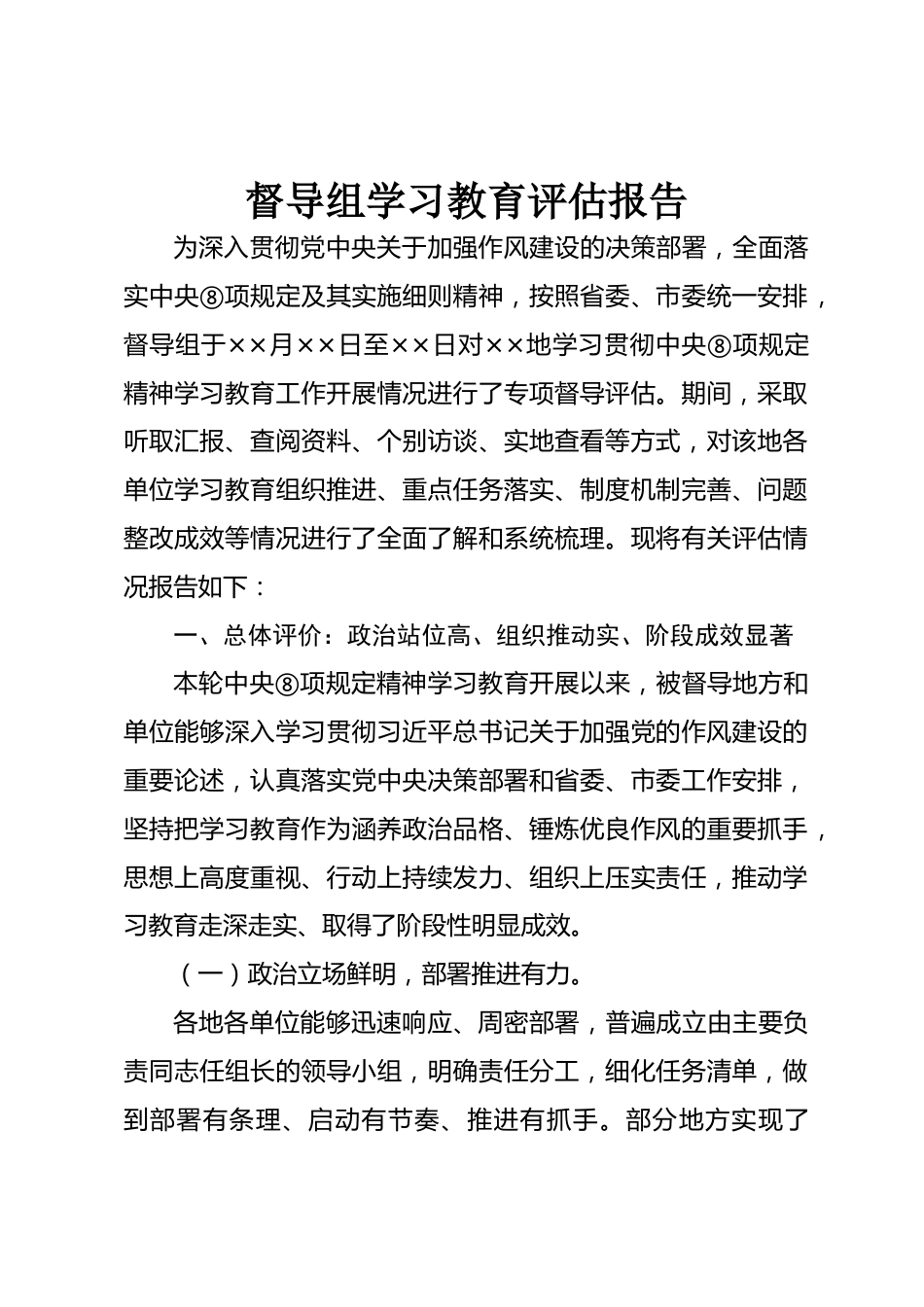 督导组学习教育评估报告

为深入贯彻党中央关于加强作风建设的决策部署，全面落实中央⑧项规定及其实施细则精神，按照省委、市委统一安排，督导组于××月××日至××日对××地学习贯彻中央⑧项规定精神学习教育工作开展情况进行了专项督导评估。期间，采取听取汇报、查阅资料、个别访谈、实地查看等方式，对该地各单位学习教育组织推进、重点任务落实、制度机制完善、问题整改成效等情况进行了全面了解和系统梳理。现将有关评估情况报告如下：

一、总体评价：政治站位高、组织推动实、阶段成效显著

本轮中央⑧项规定精神学习教育开展以来，被督导地方和单位能够深入学习贯彻习近平总书记关于加强党的作风建设的重要论述，认真落实党中央决策部署和省委、市委工作安排，坚持把学习教育作为涵养政治品格、锤炼优良作风的重要抓手，思想上高度重视、行动上持续发力、组织上压实责任，推动学习教育走深走实、取得了阶段性明显成效。

（一）政治立场鲜明，部署推进有力。

各地各单位能够迅速响应、周密部署，普遍成立由主要负责同志任组长的领导小组，明确责任分工，细化任务清单，做到部署有条理、启动有节奏、推进有抓手。部分地方实现了